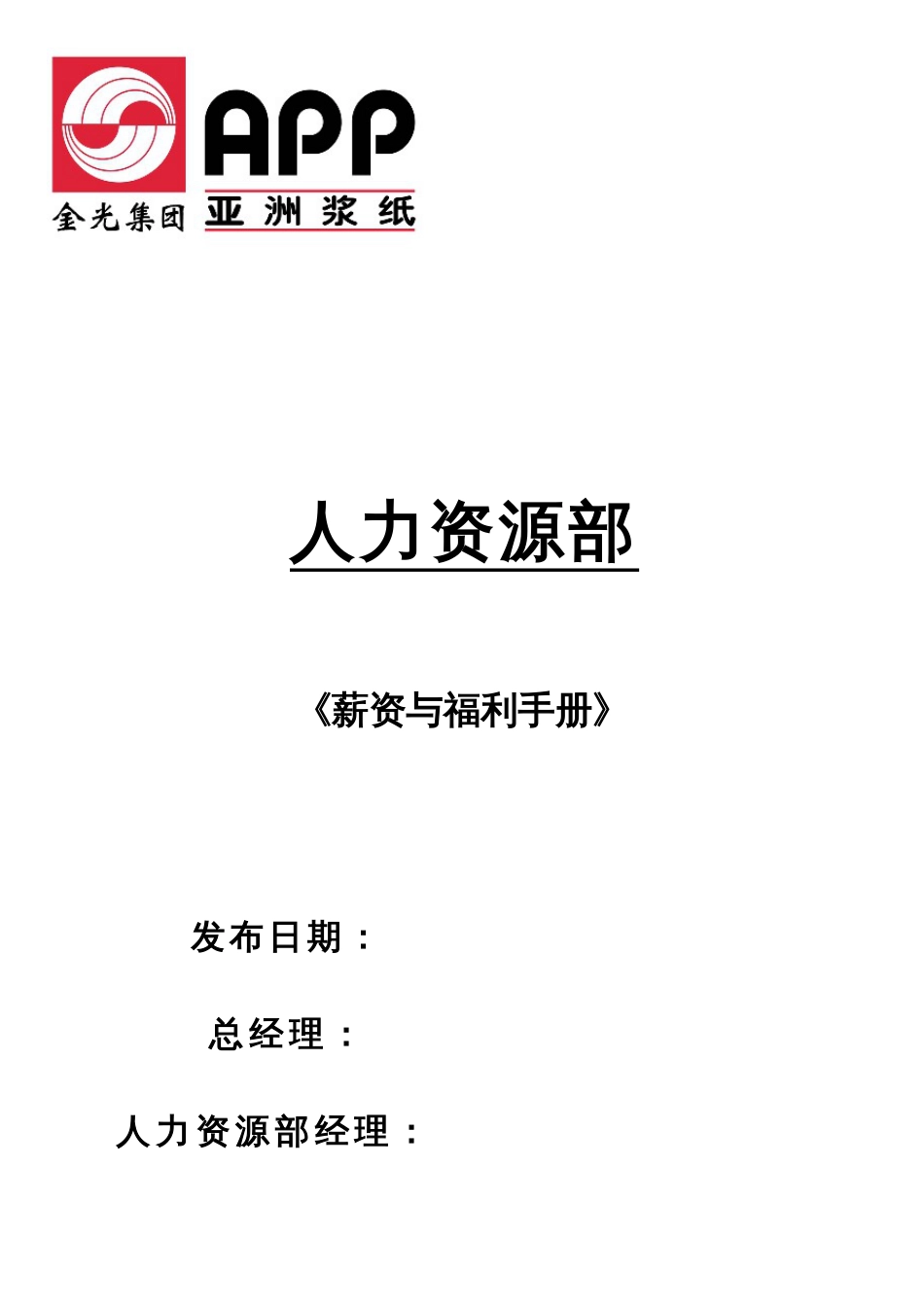 金光集团 APP 亚洲浆纸

人力资源部

《薪资与福利手册》

发布日期：

总经理：

人力资源部经理：